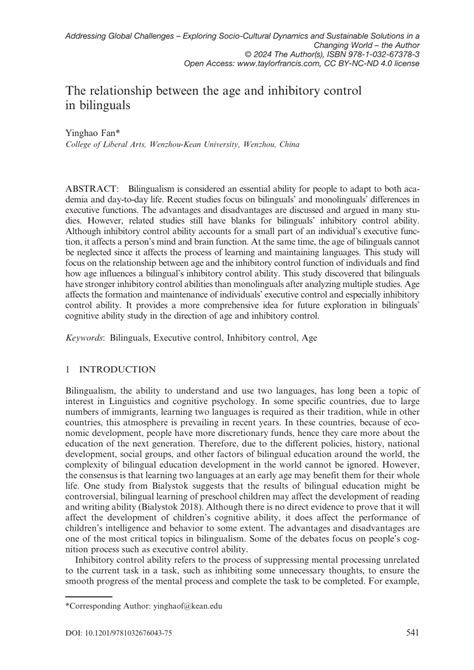 Addressing Global Challenges – Exploring Socio-Cultural Dynamics and Sustainable Solutions in a Changing World – the Author
© 2024 The Author(s), ISBN 978-1-032-67378-3
Open Access: www.taylorfrancis.com, CC BY-NC-ND 4.0 license

The relationship between the age and inhibitory control in bilinguals

Yinghao Fan*
College of Liberal Arts, Wenzhou-Kean University, Wenzhou, China

ABSTRACT: Bilingualism is considered an essential ability for people to adapt to both academia and day-to-day life. Recent studies focus on bilinguals' and monolinguals' differences in executive functions. The advantages and disadvantages are discussed and argued in many studies. However, related studies still have blanks for bilinguals' inhibitory control ability. Although inhibitory control ability accounts for a small part of an individual's executive function, it affects a person's mind and brain function. At the same time, the age of bilinguals cannot be neglected since it affects the process of learning and maintaining languages. This study will focus on the relationship between age and the inhibitory control function of individuals and find how age influences a bilingual's inhibitory control ability. This study discovered that bilinguals have stronger inhibitory control abilities than monolinguals after analyzing multiple studies. Age affects the formation and maintenance of individuals' executive control and especially inhibitory control ability. It provides a more comprehensive idea for future exploration in bilinguals' cognitive ability study in the direction of age and inhibitory control.

Keywords: Bilinguals, Executive control, Inhibitory control, Age

1 INTRODUCTION

Bilingualism, the ability to understand and use two languages, has long been a topic of interest in Linguistics and cognitive psychology. In some specific countries, due to large numbers of immigrants, learning two languages is required as their tradition, while in other countries, this atmosphere is prevailing in recent years. In these countries, because of economic development, people have more discretionary funds, hence they care more about the education of the next generation. Therefore, due to the different policies, history, national development, social groups, and other factors of bilingual education around the world, the complexity of bilingual education development in the world cannot be ignored. However, the consensus is that learning two languages at an early age may benefit them for their whole life. One study from Bialystok suggests that the results of bilingual education might be controversial, bilingual learning of preschool children may affect the development of reading and writing ability (Bialystok 2018). Although there is no direct evidence to prove that it will affect the development of children's cognitive ability, it does affect the performance of children's intelligence and behavior to some extent. The advantages and disadvantages are one of the most critical topics in bilingualism. Some of the debates focus on people's cognition process such as executive control ability.

Inhibitory control ability refers to the process of suppressing mental processing unrelated to the current task in a task, such as inhibiting some unnecessary thoughts, to ensure the smooth progress of the mental process and complete the task to be completed. For example,

*Corresponding Author: yinghaof@kean.edu

DOI: 10.1201/9781032676043-75

541